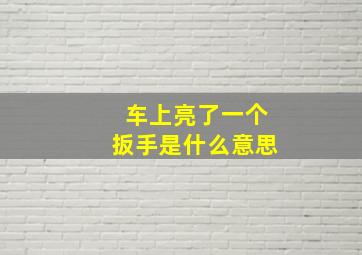 车上亮了一个
扳手是什么意思